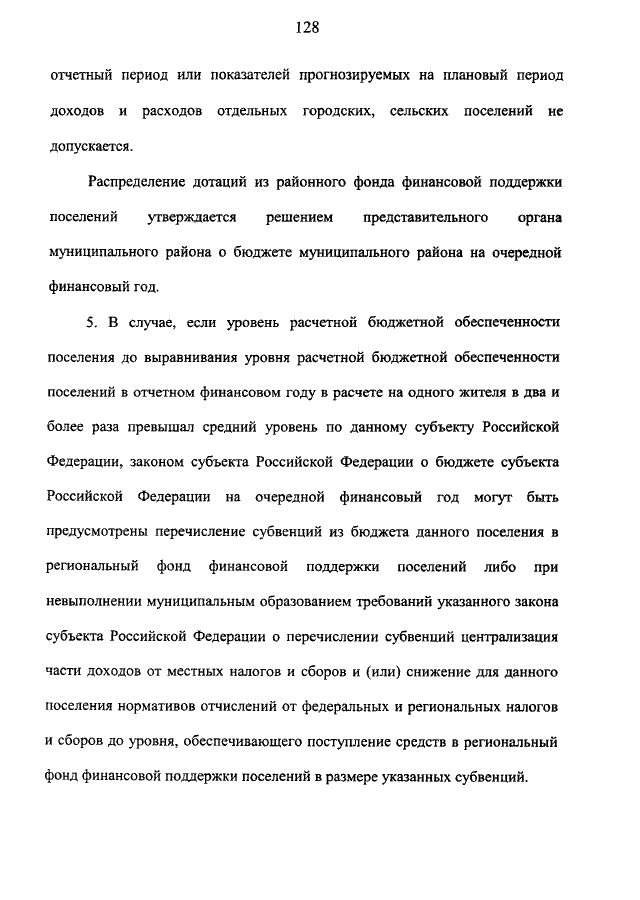 128

отчетный период или показателей прогнозируемых на плановый период доходов и расходов отдельных городских, сельских поселений не допускается.

Распределение дотаций из районного фонда финансовой поддержки поселений утверждается решением представительного органа муниципального района о бюджете муниципального района на очередной финансовый год.

5. В случае, если уровень расчетной бюджетной обеспеченности поселения до выравнивания уровня расчетной бюджетной обеспеченности поселений в отчетном финансовом году в расчете на одного жителя в два и более раза превышал средний уровень по данному субъекту Российской Федерации, законом субъекта Российской Федерации о бюджете субъекта Российской Федерации на очередной финансовый год могут быть предусмотрены перечисление субвенций из бюджета данного поселения в региональный фонд финансовой поддержки поселений либо при невыполнении муниципальным образованием требований указанного закона субъекта Российской Федерации о перечислении субвенций централизация части доходов от местных налогов и сборов и (или) снижение для данного поселения нормативов отчислений от федеральных и региональных налогов и сборов до уровня, обеспечивающего поступление средств в региональный фонд финансовой поддержки поселений в размере указанных субвенций.